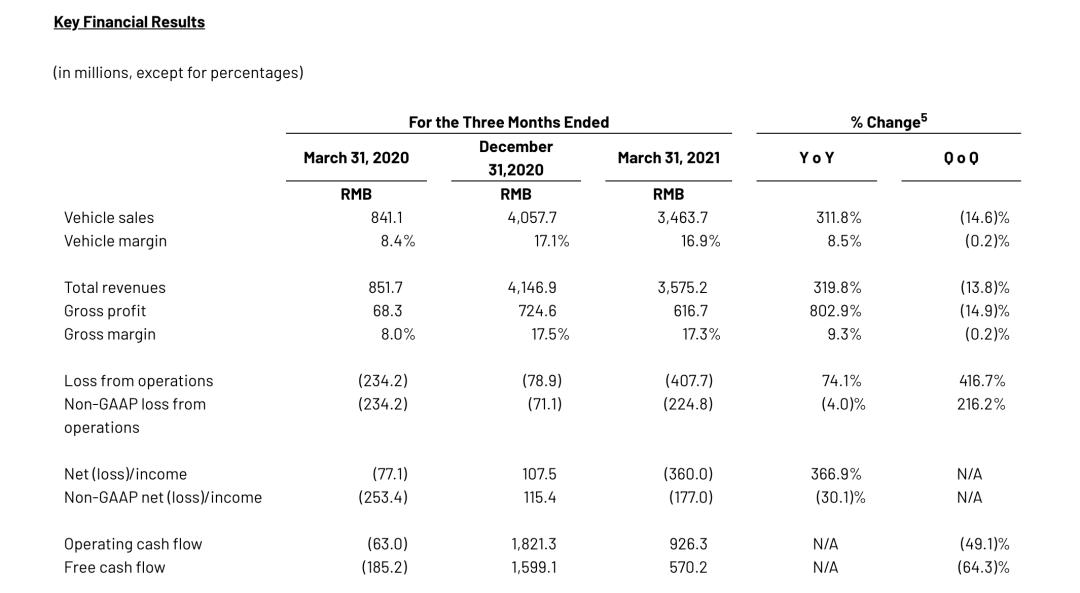 Key Financial Results

(in millions, except for percentages)

| | For the Three Months Ended | | | % Change$^{5}$ | |
|---|---|---|---|---|---|
| | March 31, 2020 | December 31,2020 | March 31, 2021 | Y o Y | Q o Q |
| | RMB | RMB | RMB | | |
| Vehicle sales | 841.1 | 4,057.7 | 3,463.7 | 311.8% | (14.6)% |
| Vehicle margin | 8.4% | 17.1% | 16.9% | 8.5% | (0.2)% |
| Total revenues | 851.7 | 4,146.9 | 3,575.2 | 319.8% | (13.8)% |
| Gross profit | 68.3 | 724.6 | 616.7 | 802.9% | (14.9)% |
| Gross margin | 8.0% | 17.5% | 17.3% | 9.3% | (0.2)% |
| Loss from operations | (234.2) | (78.9) | (407.7) | 74.1% | 416.7% |
| Non-GAAP loss from operations | (234.2) | (71.1) | (224.8) | (4.0)% | 216.2% |
| Net (loss)/income | (77.1) | 107.5 | (360.0) | 366.9% | N/A |
| Non-GAAP net (loss)/income | (253.4) | 115.4 | (177.0) | (30.1)% | N/A |
| Operating cash flow | (63.0) | 1,821.3 | 926.3 | N/A | (49.1)% |
| Free cash flow | (185.2) | 1,599.1 | 570.2 | N/A | (64.3)% |